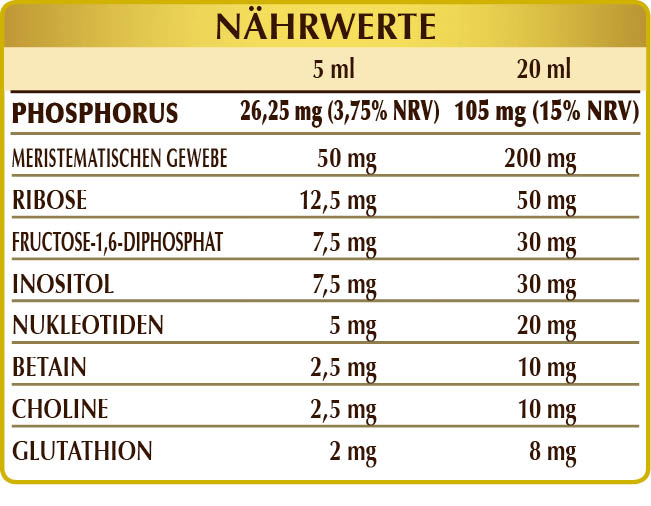 NÄHRWERTE

|  | 5 ml | 20 ml |
|---|---|---|
| PHOSPHORUS | 26,25 mg (3,75% NRV) | 105 mg (15% NRV) |
| MERISTEMATISCHEN GEWEBE | 50 mg | 200 mg |
| RIBOSE | 12,5 mg | 50 mg |
| FRUCTOSE-1,6-DIPHOSPHAT | 7,5 mg | 30 mg |
| INOSITOL | 7,5 mg | 30 mg |
| NUKLEOTIDEN | 5 mg | 20 mg |
| BETAIN | 2,5 mg | 10 mg |
| CHOLINE | 2,5 mg | 10 mg |
| GLUTATHION | 2 mg | 8 mg |